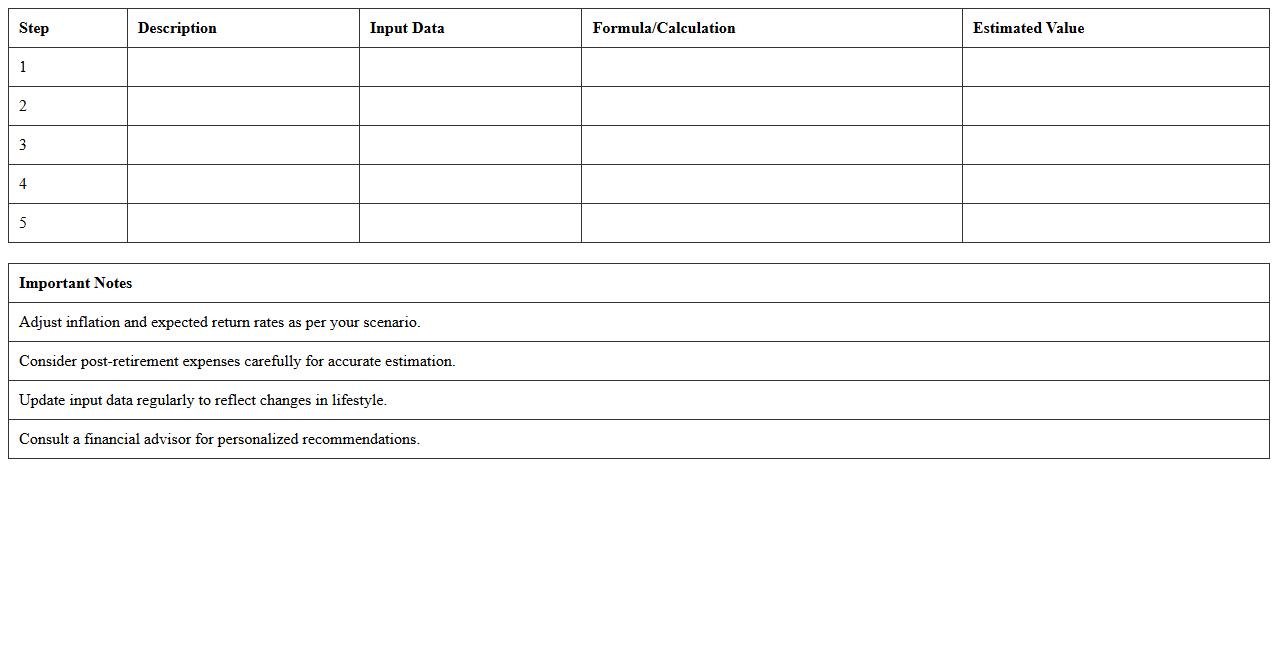 | Step | Description | Input Data | Formula/Calculation | Estimated Value |
|---|---|---|---|---|
| 1 | | | | |
| 2 | | | | |
| 3 | | | | |
| 4 | | | | |
| 5 | | | | |

| Important Notes |
|---|
| Adjust inflation and expected return rates as per your scenario. |
| Consider post-retirement expenses carefully for accurate estimation. |
| Update input data regularly to reflect changes in lifestyle. |
| Consult a financial advisor for personalized recommendations. |